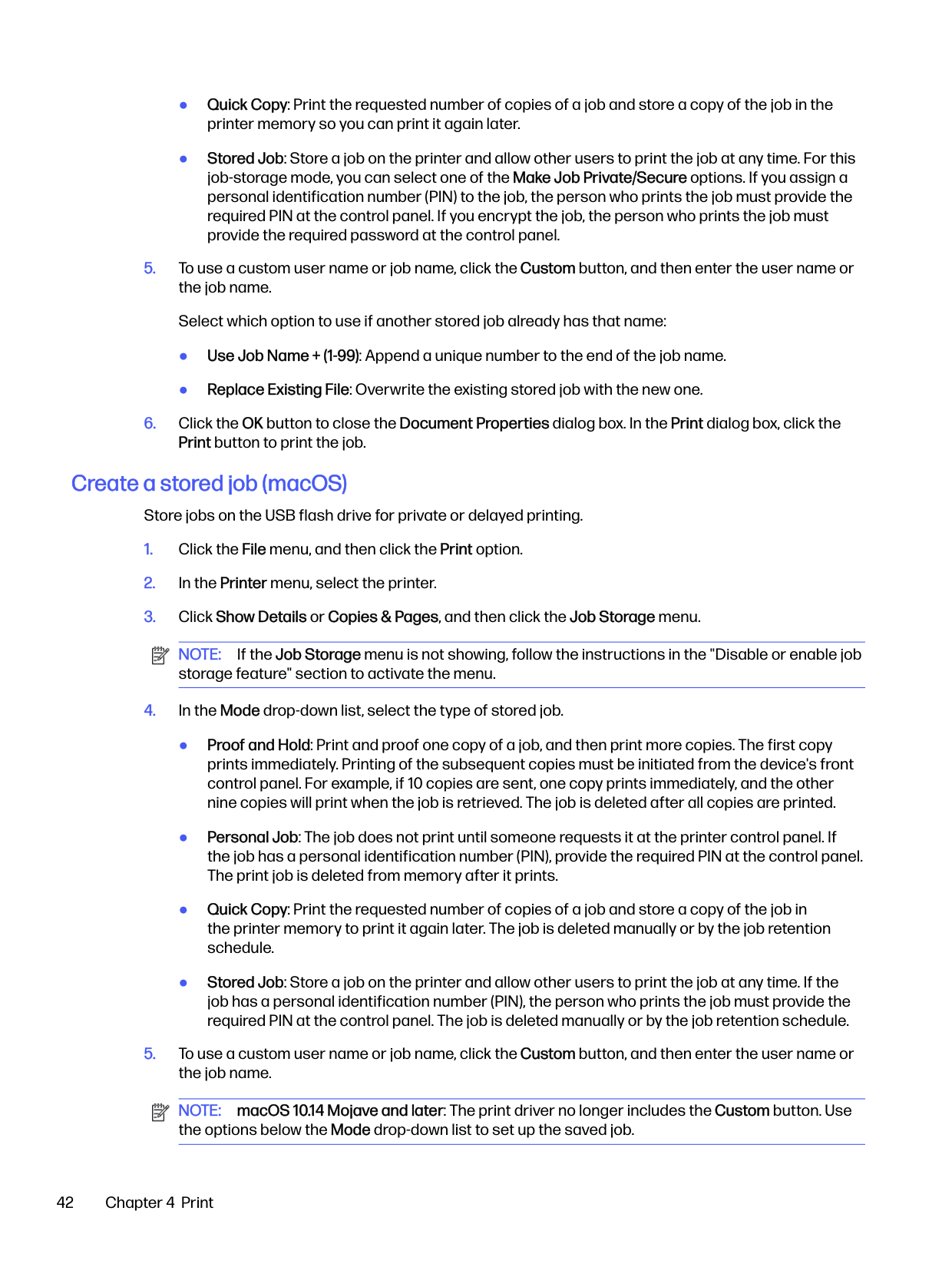 ● Quick Copy: Print the requested number of copies of a job and store a copy of the job in the printer memory so you can print it again later.

● Stored Job: Store a job on the printer and allow other users to print the job at any time. For this job-storage mode, you can select one of the Make Job Private/Secure options. If you assign a personal identification number (PIN) to the job, the person who prints the job must provide the required PIN at the control panel. If you encrypt the job, the person who prints the job must provide the required password at the control panel.

5. To use a custom user name or job name, click the Custom button, and then enter the user name or the job name.

Select which option to use if another stored job already has that name:

● Use Job Name + (1-99): Append a unique number to the end of the job name.

● Replace Existing File: Overwrite the existing stored job with the new one.

6. Click the OK button to close the Document Properties dialog box. In the Print dialog box, click the Print button to print the job.

Create a stored job (macOS)

Store jobs on the USB flash drive for private or delayed printing.

1. Click the File menu, and then click the Print option.

2. In the Printer menu, select the printer.

3. Click Show Details or Copies & Pages, and then click the Job Storage menu.

NOTE: If the Job Storage menu is not showing, follow the instructions in the "Disable or enable job storage feature" section to activate the menu.

4. In the Mode drop-down list, select the type of stored job.

● Proof and Hold: Print and proof one copy of a job, and then print more copies. The first copy prints immediately. Printing of the subsequent copies must be initiated from the device's front control panel. For example, if 10 copies are sent, one copy prints immediately, and the other nine copies will print when the job is retrieved. The job is deleted after all copies are printed.

● Personal Job: The job does not print until someone requests it at the printer control panel. If the job has a personal identification number (PIN), provide the required PIN at the control panel. The print job is deleted from memory after it prints.

● Quick Copy: Print the requested number of copies of a job and store a copy of the job in the printer memory to print it again later. The job is deleted manually or by the job retention schedule.

● Stored Job: Store a job on the printer and allow other users to print the job at any time. If the job has a personal identification number (PIN), the person who prints the job must provide the required PIN at the control panel. The job is deleted manually or by the job retention schedule.

5. To use a custom user name or job name, click the Custom button, and then enter the user name or the job name.

NOTE: macOS 10.14 Mojave and later: The print driver no longer includes the Custom button. Use the options below the Mode drop-down list to set up the saved job.

42 Chapter 4 Print